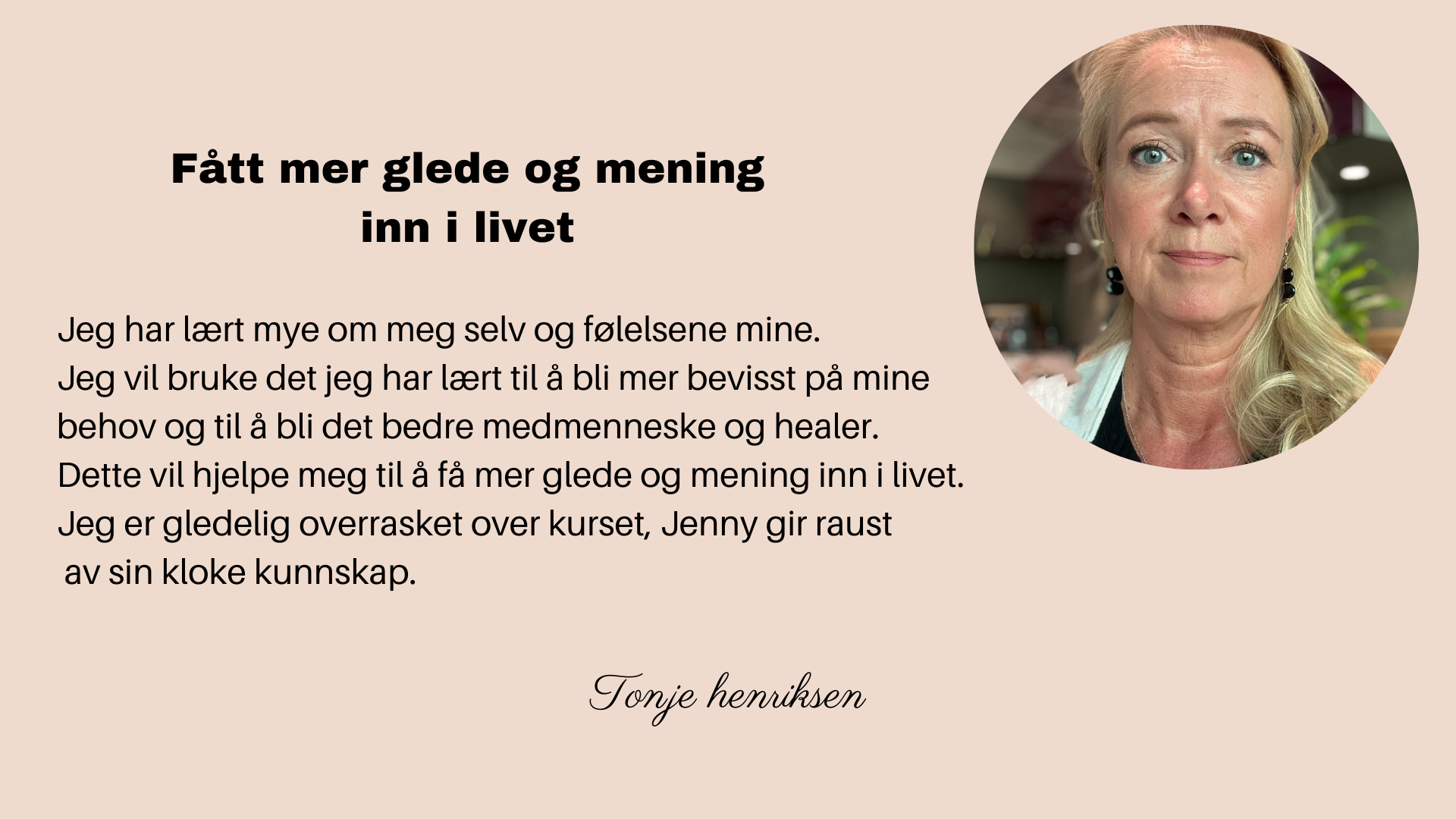 Fått mer glede og mening
inn i livet

Jeg har lært mye om meg selv og følelsene mine.
Jeg vil bruke det jeg har lært til å bli mer bevisst på mine behov og til å bli det bedre medmenneske og healer.
Dette vil hjelpe meg til å få mer glede og mening inn i livet.
Jeg er gledelig overrasket over kurset, Jenny gir raust av sin kloke kunnskap.

Tonje henriksen